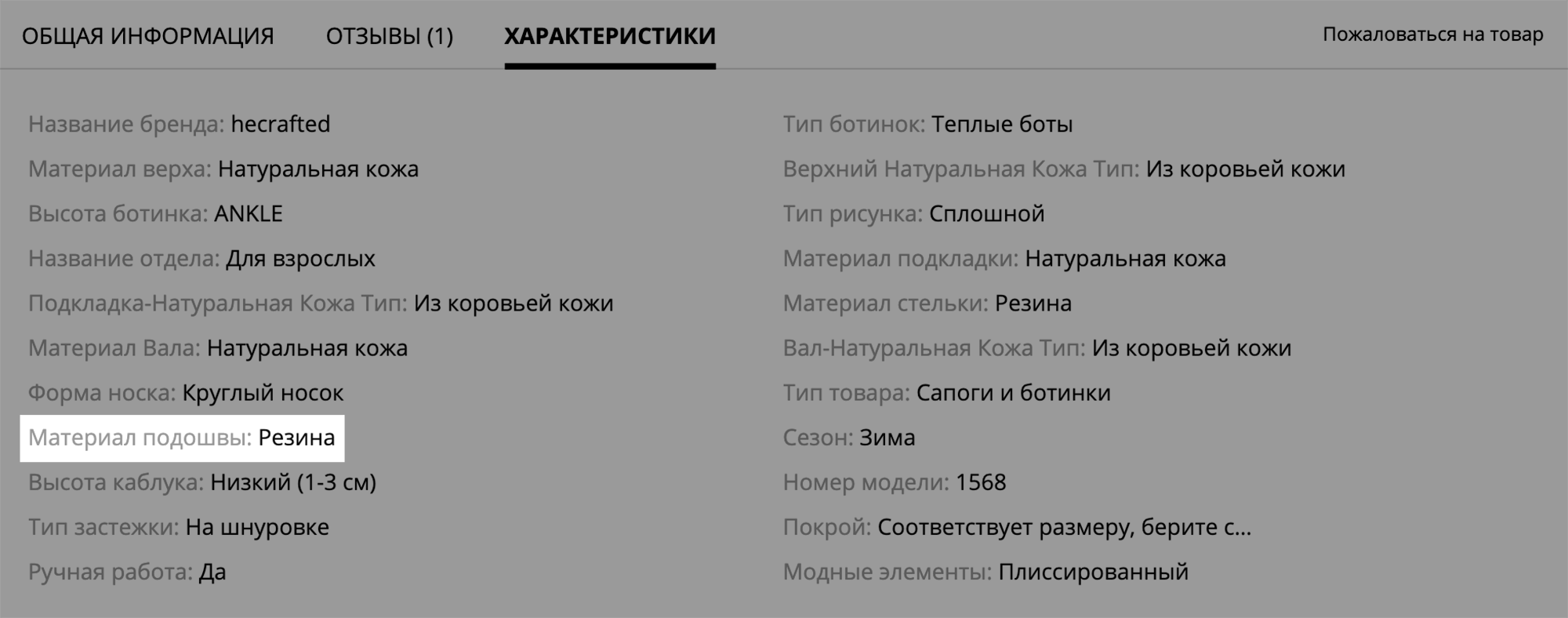 ОБЩАЯ ИНФОРМАЦИЯ ОТЗЫВЫ (1) ХАРАКТЕРИСТИКИ Пожаловаться на товар

Название бренда: hecrafted
Материал верха: Натуральная кожа
Высота ботинка: ANKLE
Название отдела: Для взрослых
Подкладка-Натуральная Кожа Тип: Из коровьей кожи
Материал Вала: Натуральная кожа
Форма носка: Круглый носок
Материал подошвы: Резина
Высота каблука: Низкий (1-3 см)
Тип застежки: На шнуровке
Ручная работа: Да

Тип ботинок: Теплые боты
Верхний Натуральная Кожа Тип: Из коровьей кожи
Тип рисунка: Сплошной
Материал подкладки: Натуральная кожа
Материал стельки: Резина
Вал-Натуральная Кожа Тип: Из коровьей кожи
Тип товара: Сапоги и ботинки
Сезон: Зима
Номер модели: 1568
Покрой: Соответствует размеру, берите с...
Модные элементы: Плиссированный